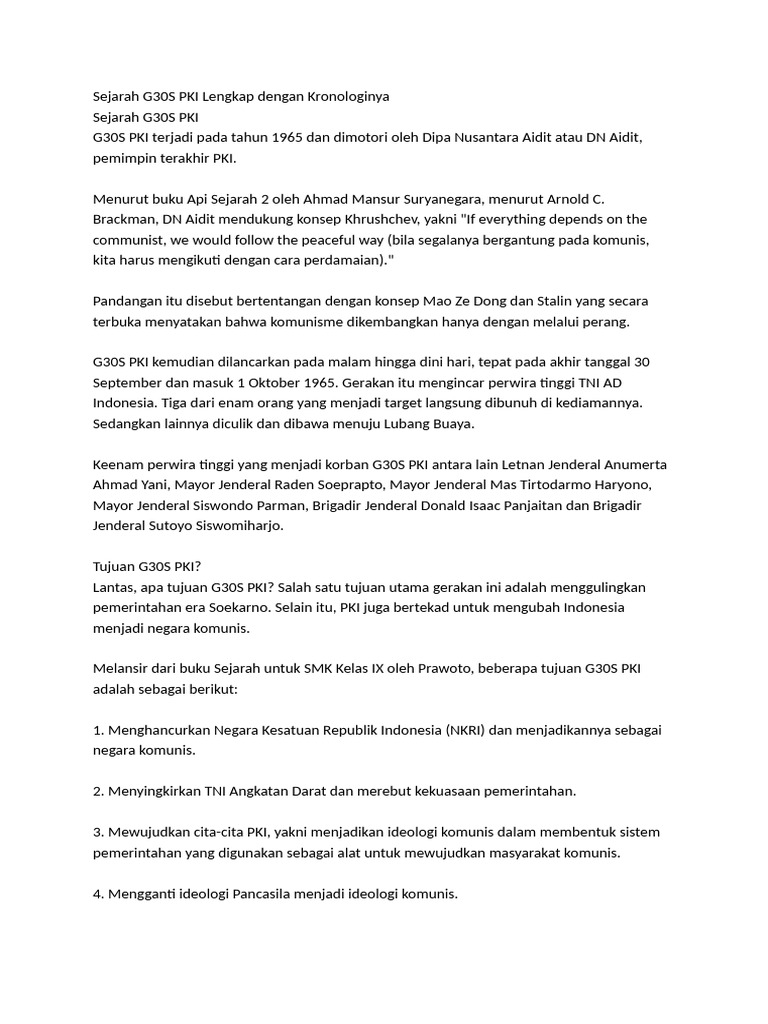 Sejarah G30S PKI Lengkap dengan Kronologinya
Sejarah G30S PKI
G30S PKI terjadi pada tahun 1965 dan dimotori oleh Dipa Nusantara Aidit atau DN Aidit, pemimpin terakhir PKI.

Menurut buku Api Sejarah 2 oleh Ahmad Mansur Suryanegara, menurut Arnold C. Brackman, DN Aidit mendukung konsep Khrushchev, yakni "If everything depends on the communist, we would follow the peaceful way (bila segalanya bergantung pada komunis, kita harus mengikuti dengan cara perdamaian)."

Pandangan itu disebut bertentangan dengan konsep Mao Ze Dong dan Stalin yang secara terbuka menyatakan bahwa komunisme dikembangkan hanya dengan melalui perang.

G30S PKI kemudian dilancarkan pada malam hingga dini hari, tepat pada akhir tanggal 30 September dan masuk 1 Oktober 1965. Gerakan itu mengincar perwira tinggi TNI AD Indonesia. Tiga dari enam orang yang menjadi target langsung dibunuh di kediamannya. Sedangkan lainnya diculik dan dibawa menuju Lubang Buaya.

Keenam perwira tinggi yang menjadi korban G30S PKI antara lain Letnan Jenderal Anumerta Ahmad Yani, Mayor Jenderal Raden Soeprapto, Mayor Jenderal Mas Tirtodarmo Haryono, Mayor Jenderal Siswondo Parman, Brigadir Jenderal Donald Isaac Panjaitan dan Brigadir Jenderal Sutoyo Siswomiharjo.

Tujuan G30S PKI?
Lantas, apa tujuan G30S PKI? Salah satu tujuan utama gerakan ini adalah menggulingkan pemerintahan era Soekarno. Selain itu, PKI juga bertekad untuk mengubah Indonesia menjadi negara komunis.

Melansir dari buku Sejarah untuk SMK Kelas IX oleh Prawoto, beberapa tujuan G30S PKI adalah sebagai berikut:

1. Menghancurkan Negara Kesatuan Republik Indonesia (NKRI) dan menjadikannya sebagai negara komunis.

2. Menyingkirkan TNI Angkatan Darat dan merebut kekuasaan pemerintahan.

3. Mewujudkan cita-cita PKI, yakni menjadikan ideologi komunis dalam membentuk sistem pemerintahan yang digunakan sebagai alat untuk mewujudkan masyarakat komunis.

4. Mengganti ideologi Pancasila menjadi ideologi komunis.